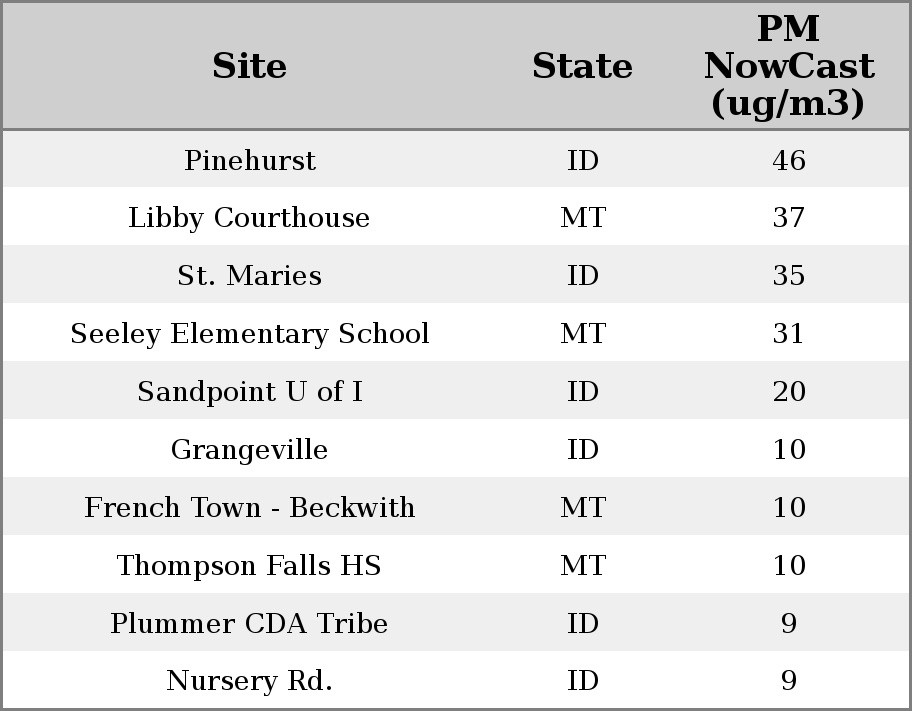 | Site | State | PM NowCast (ug/m3) |
|---|---|---|
| Pinehurst | ID | 46 |
| Libby Courthouse | MT | 37 |
| St. Maries | ID | 35 |
| Seeley Elementary School | MT | 31 |
| Sandpoint U of I | ID | 20 |
| Grangeville | ID | 10 |
| French Town - Beckwith | MT | 10 |
| Thompson Falls HS | MT | 10 |
| Plummer CDA Tribe | ID | 9 |
| Nursery Rd. | ID | 9 |